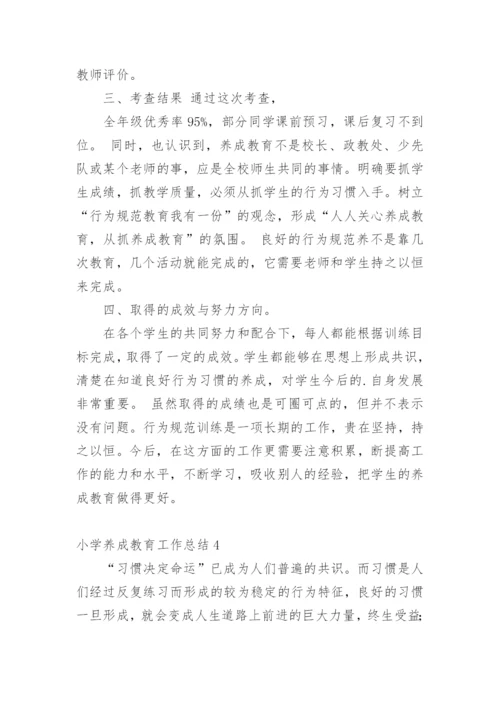 教师评价。

三、考查结果 通过这次考查，

全年级优秀率95%，部分同学课前预习，课后复习不到位。 同时，也认识到，养成教育不是校长、政教处、少先队或某个老师的事，应是全校师生共同的事情。明确要抓学生成绩，抓教学质量，必须从抓学生的行为习惯入手。树立“行为规范教育我有一份”的观念，形成“人人关心养成教育，从抓养成教育”的氛围。 良好的行为规范养不是靠几次教育，几个活动就能完成的，它需要老师和学生持之以恒来完成。

四、取得的成效与努力方向。

在各个学生的共同努力和配合下，每人都能根据训练目标完成，取得了一定的成效。学生都能够在思想上形成共识，清楚在知道良好行为习惯的养成，对学生今后的.自身发展非常重要。 虽然取得的成绩也是可圈可点的，但并不表示没有问题。行为规范训练是一项长期的工作，贵在坚持，持之以恒。今后，在这方面的工作更需要注意积累，断提高工作的能力和水平，不断学习，吸收别人的经验，把学生的养成教育做得更好。

小学养成教育工作总结4

“习惯决定命运”已成为人们普遍的共识。而习惯是人们经过反复练习而形成的较为稳定的行为特征，良好的习惯一旦形成，就会变成人生道路上前进的巨大力量，终生受益;